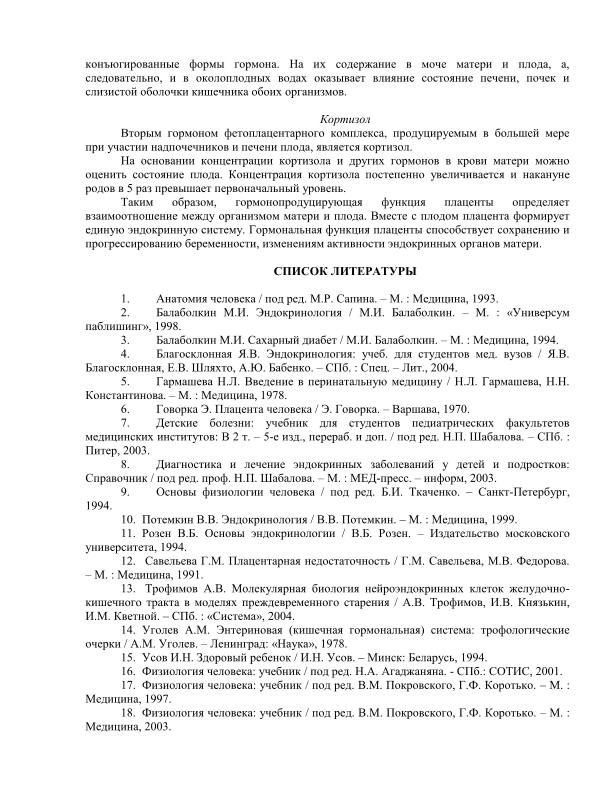 конъюгированные формы гормона. На их содержание в моче матери и плода, а, следовательно, и в околоплодных водах оказывает влияние состояние печени, почек и слизистой оболочки кишечника обоих организмов.

Кортизол

Вторым гормоном фетоплацентарного комплекса, продуцируемым в большей мере при участии надпочечников и печени плода, является кортизол.

На основании концентрации кортизола и других гормонов в крови матери можно оценить состояние плода. Концентрация кортизола постепенно увеличивается и накануне родов в 5 раз превышает первоначальный уровень.

Таким образом, гормонопродуцирующая функция плаценты определяет взаимоотношение между организмом матери и плода. Вместе с плодом плацента формирует единую эндокринную систему. Гормональная функция плаценты способствует сохранению и прогрессированию беременности, изменениям активности эндокринных органов матери.

СПИСОК ЛИТЕРАТУРЫ

1. Анатомия человека / под ред. М.Р. Сапина. – М. : Медицина, 1993.
2. Балаболкин М.И. Эндокринология / М.И. Балаболкин. – М. : «Универсум паблишинг», 1998.
3. Балаболкин М.И. Сахарный диабет / М.И. Балаболкин. – М. : Медицина, 1994.
4. Благосклонная Я.В. Эндокринология: учеб. для студентов мед. вузов / Я.В. Благосклонная, Е.В. Шляхто, А.Ю. Бабенко. – СПб. : Спец. – Лит., 2004.
5. Гармашева Н.Л. Введение в перинатальную медицину / Н.Л. Гармашева, Н.Н. Константинова. – М. : Медицина, 1978.
6. Говорка Э. Плацента человека / Э. Говорка. – Варшава, 1970.
7. Детские болезни: учебник для студентов педиатрических факультетов медицинских институтов: В 2 т. – 5-е изд., перераб. и доп. / под ред. Н.П. Шабалова. – СПб. : Питер, 2003.
8. Диагностика и лечение эндокринных заболеваний у детей и подростков: Справочник / под ред. проф. Н.П. Шабалова. – М. : МЕД-пресс. – информ, 2003.
9. Основы физиологии человека / под ред. Б.И. Ткаченко. – Санкт-Петербург, 1994.
10. Потемкин В.В. Эндокринология / В.В. Потемкин. – М. : Медицина, 1999.
11. Розен В.Б. Основы эндокринологии / В.Б. Розен. – Издательство московского университета, 1994.
12. Савельева Г.М. Плацентарная недостаточность / Г.М. Савельева, М.В. Федорова. – М. : Медицина, 1991.
13. Трофимов А.В. Молекулярная биология нейроэндокринных клеток желудочно-кишечного тракта в моделях преждевременного старения / А.В. Трофимов, И.В. Князькин, И.М. Кветной. – СПб. : «Система», 2004.
14. Уголев А.М. Энтериновая (кишечная гормональная) система: трофологические очерки / А.М. Уголев. – Ленинград: «Наука», 1978.
15. Усов И.Н. Здоровый ребенок / И.Н. Усов. – Минск: Беларусь, 1994.
16. Физиология человека: учебник / под ред. Н.А. Агаджаняна. - СПб.: СОТИС, 2001.
17. Физиология человека: учебник / под ред. В.М. Покровского, Г.Ф. Коротько. – М. : Медицина, 1997.
18. Физиология человека: учебник / под ред. В.М. Покровского, Г.Ф. Коротько. – М. : Медицина, 2003.